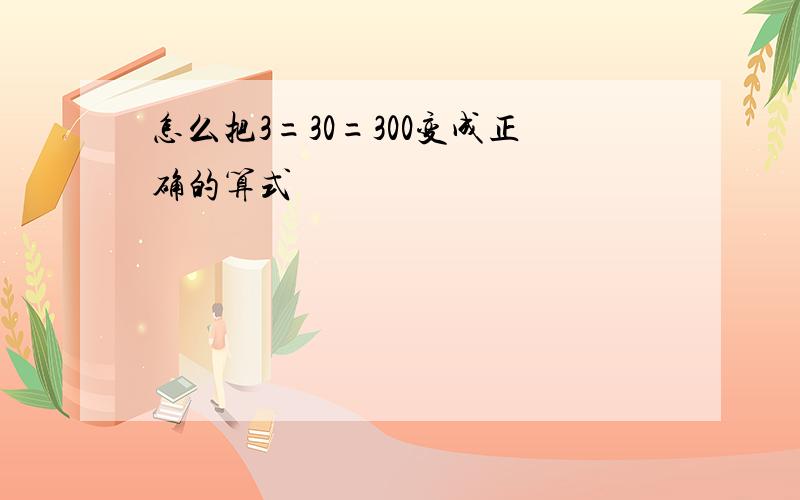 怎么把$3=30=300$变成正确的算式